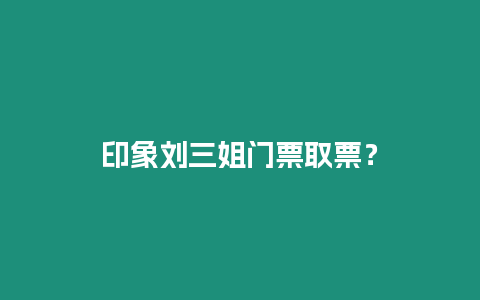 印象刘三姐门票取票？